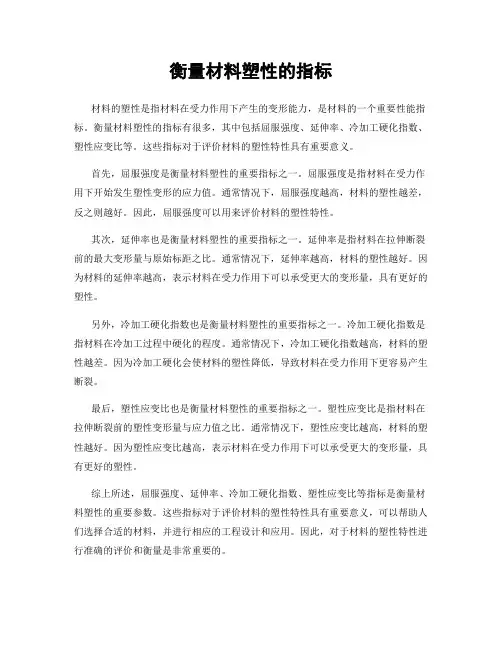 衡量材料塑性的指标

材料的塑性是指材料在受力作用下产生的变形能力，是材料的一个重要性能指标。衡量材料塑性的指标有很多，其中包括屈服强度、延伸率、冷加工硬化指数、塑性应变比等。这些指标对于评价材料的塑性特性具有重要意义。

首先，屈服强度是衡量材料塑性的重要指标之一。屈服强度是指材料在受力作用下开始发生塑性变形的应力值。通常情况下，屈服强度越高，材料的塑性越差，反之则越好。因此，屈服强度可以用来评价材料的塑性特性。

其次，延伸率也是衡量材料塑性的重要指标之一。延伸率是指材料在拉伸断裂前的最大变形量与原始标距之比。通常情况下，延伸率越高，材料的塑性越好。因为材料的延伸率越高，表示材料在受力作用下可以承受更大的变形量，具有更好的塑性。

另外，冷加工硬化指数也是衡量材料塑性的重要指标之一。冷加工硬化指数是指材料在冷加工过程中硬化的程度。通常情况下，冷加工硬化指数越高，材料的塑性越差。因为冷加工硬化会使材料的塑性降低，导致材料在受力作用下更容易产生断裂。

最后，塑性应变比也是衡量材料塑性的重要指标之一。塑性应变比是指材料在拉伸断裂前的塑性变形量与应力值之比。通常情况下，塑性应变比越高，材料的塑性越好。因为塑性应变比越高，表示材料在受力作用下可以承受更大的变形量，具有更好的塑性。

综上所述，屈服强度、延伸率、冷加工硬化指数、塑性应变比等指标是衡量材料塑性的重要参数。这些指标对于评价材料的塑性特性具有重要意义，可以帮助人们选择合适的材料，并进行相应的工程设计和应用。因此，对于材料的塑性特性进行准确的评价和衡量是非常重要的。